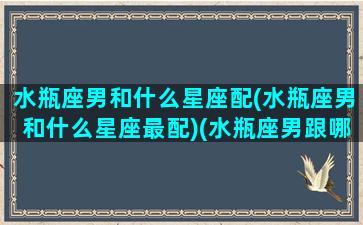 水瓶座男和什么星座配(水瓶座男和什么星座最配)(水瓶座男跟哪